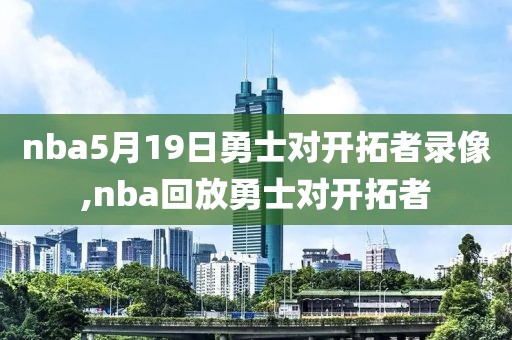 nba5月19日勇士对开拓者录像,nba回放勇士对开拓者